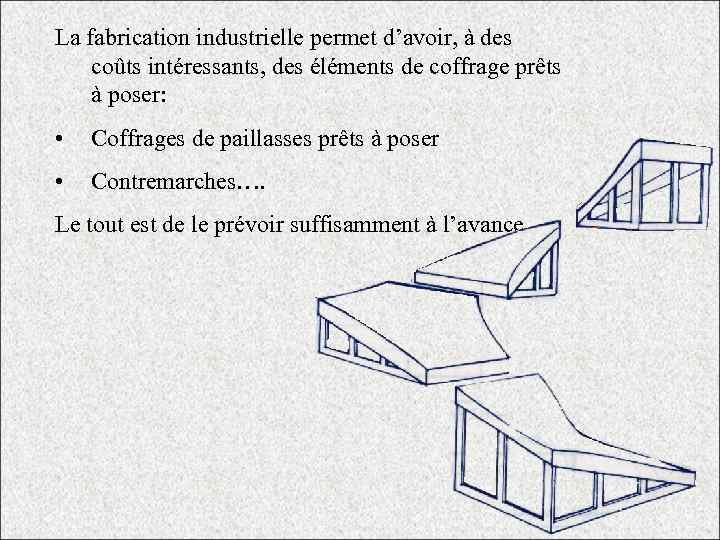 La fabrication industrielle permet d'avoir, à des coûts intéressants, des éléments de coffrage prêts à poser:

• Coffrages de paillasses prêts à poser

• Contremarches….

Le tout est de le prévoir suffisamment à l'avance